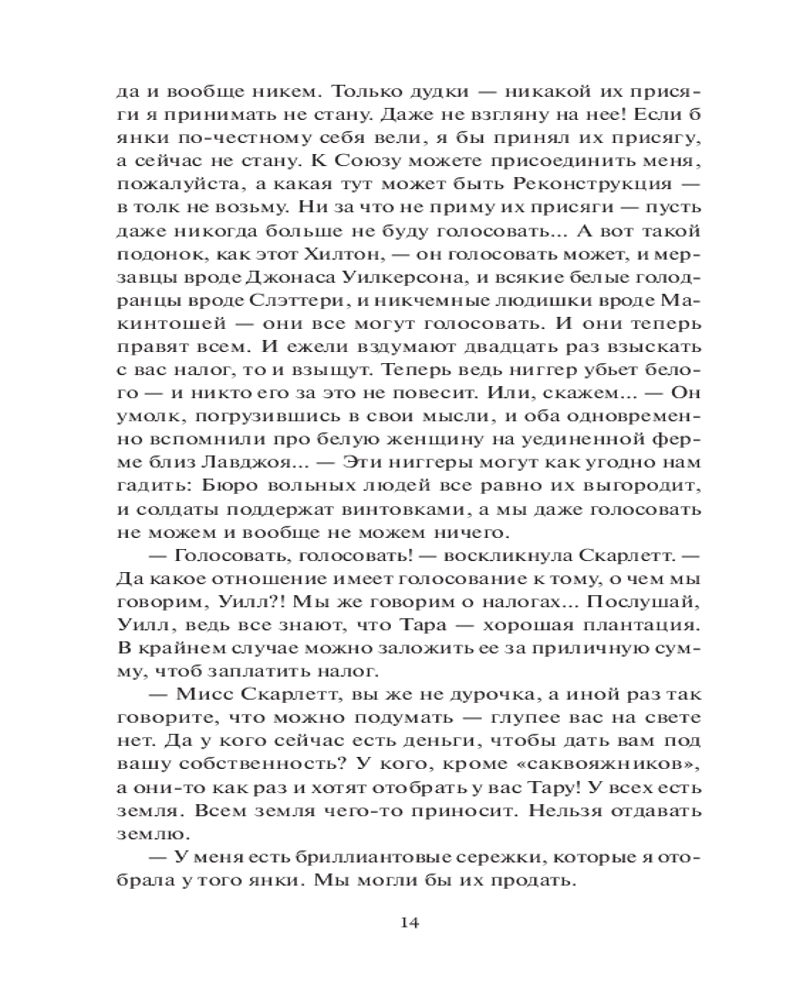 да и вообще никем. Только дудки — никакой их присяги я принимать не стану. Даже не взгляну на нее! Если б янки по-честному себя вели, я бы принял их присягу, а сейчас не стану. К Союзу можете присоединить меня, пожалуйста, а какая тут может быть Реконструкция — в толк не возьму. Ни за что не приму их присяги — пусть даже никогда больше не буду голосовать... А вот такой подонок, как этот Хилтон, — он голосовать может, и мерзавцы вроде Джонаса Уилкерсона, и всякие белые голодранцы вроде Слэттери, и никчемные людишки вроде Макинтошей — они все могут голосовать. И они теперь правят всем. И ежели вздумают двадцать раз взыскать с вас налог, то и взыщут. Теперь ведь ниггер убьет белого — и никто его за это не повесит. Или, скажем... — Он умолк, погрузившись в свои мысли, и оба одновременно вспомнили про белую женщину на уединенной ферме близ Лавджоя... — Эти ниггеры могут как угодно нам гадить: Бюро вольных людей все равно их выгородит, и солдаты поддержат винтовками, а мы даже голосовать не можем и вообще не можем ничего.

— Голосовать, голосовать! — воскликнула Скарлетт. — Да какое отношение имеет голосование к тому, о чем мы говорим, Уилл?! Мы же говорим о налогах... Послушай, Уилл, ведь все знают, что Тара — хорошая плантация. В крайнем случае можно заложить ее за приличную сумму, чтоб заплатить налог.

— Мисс Скарлетт, вы же не дурочка, а иной раз так говорите, что можно подумать — глупее вас на свете нет. Да у кого сейчас есть деньги, чтобы дать вам под вашу собственность? У кого, кроме «саквояжников», а они-то как раз и хотят отобрать у вас Тару! У всех есть земля. Всем земля чего-то приносит. Нельзя отдавать землю.

— У меня есть бриллиантовые сережки, которые я отобрала у того янки. Мы могли бы их продать.

14